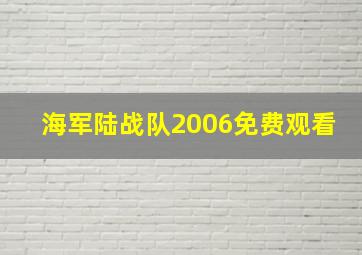 海军陆战队2006免费观看